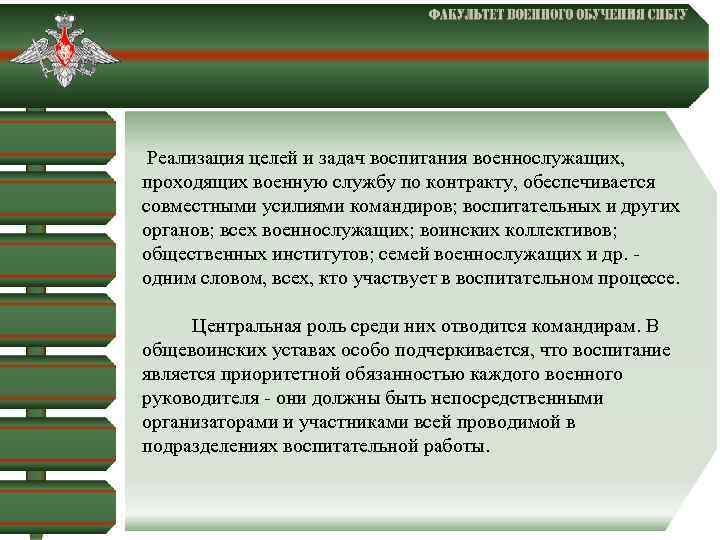 ФАКУЛЬТЕТ ВОЕННОГО ОБУЧЕНИЯ СИБГУ

Реализация целей и задач воспитания военнослужащих, проходящих военную службу по контракту, обеспечивается совместными усилиями командиров; воспитательных и других органов; всех военнослужащих; воинских коллективов; общественных институтов; семей военнослужащих и др. - одним словом, всех, кто участвует в воспитательном процессе.

Центральная роль среди них отводится командирам. В общевоинских уставах особо подчеркивается, что воспитание является приоритетной обязанностью каждого военного руководителя - они должны быть непосредственными организаторами и участниками всей проводимой в подразделениях воспитательной работы.